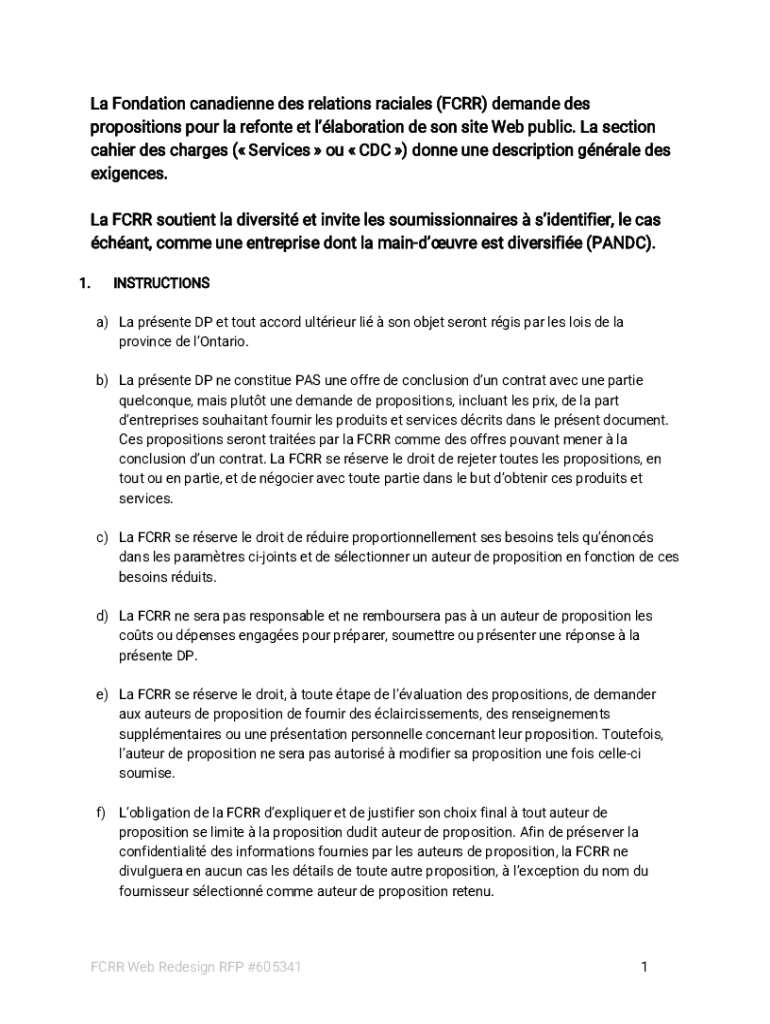 La Fondation canadienne des relations raciales (FCRR) demande des propositions pour la refonte et l'élaboration de son site Web public. La section cahier des charges (« Services » ou « CDC ») donne une description générale des exigences.

La FCRR soutient la diversité et invite les soumissionnaires à s'identifier, le cas échéant, comme une entreprise dont la main-d'œuvre est diversifiée (PANDC).

1. INSTRUCTIONS

a) La présente DP et tout accord ultérieur lié à son objet seront régis par les lois de la province de l'Ontario.

b) La présente DP ne constitue PAS une offre de conclusion d'un contrat avec une partie quelconque, mais plutôt une demande de propositions, incluant les prix, de la part d'entreprises souhaitant fournir les produits et services décrits dans le présent document. Ces propositions seront traitées par la FCRR comme des offres pouvant mener à la conclusion d'un contrat. La FCRR se réserve le droit de rejeter toutes les propositions, en tout ou en partie, et de négocier avec toute partie dans le but d'obtenir ces produits et services.

c) La FCRR se réserve le droit de réduire proportionnellement ses besoins tels qu'énoncés dans les paramètres ci-joints et de sélectionner un auteur de proposition en fonction de ces besoins réduits.

d) La FCRR ne sera pas responsable et ne remboursera pas à un auteur de proposition les coûts ou dépenses engagées pour préparer, soumettre ou présenter une réponse à la présente DP.

e) La FCRR se réserve le droit, à toute étape de l'évaluation des propositions, de demander aux auteurs de proposition de fournir des éclaircissements, des renseignements supplémentaires ou une présentation personnelle concernant leur proposition. Toutefois, l'auteur de proposition ne sera pas autorisé à modifier sa proposition une fois celle-ci soumise.

f) L'obligation de la FCRR d'expliquer et de justifier son choix final à tout auteur de proposition se limite à la proposition dudit auteur de proposition. Afin de préserver la confidentialité des informations fournies par les auteurs de proposition, la FCRR ne divulguera en aucun cas les détails de toute autre proposition, à l'exception du nom du fournisseur sélectionné comme auteur de proposition retenu.

FCRR Web Redesign RFP #605341

1